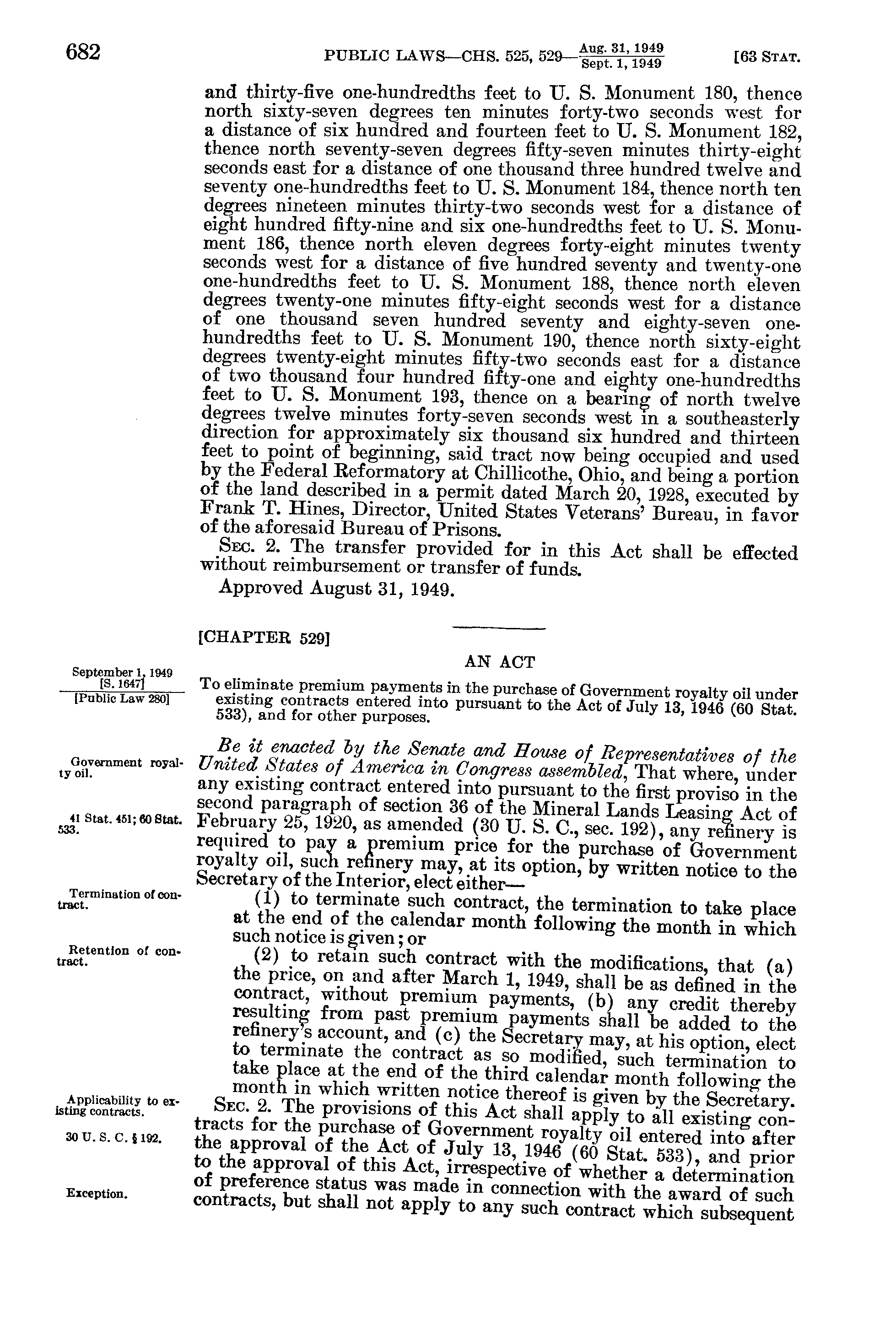 682 PUBLIC LAWS—CHS. 525, 529—$\frac{\text{Aug. 31, 1949}}{\text{Sept. 1, 1949}}$ [63 STAT.

and thirty-five one-hundredths feet to U. S. Monument 180, thence north sixty-seven degrees ten minutes forty-two seconds west for a distance of six hundred and fourteen feet to U. S. Monument 182, thence north seventy-seven degrees fifty-seven minutes thirty-eight seconds east for a distance of one thousand three hundred twelve and seventy one-hundredths feet to U. S. Monument 184, thence north ten degrees nineteen minutes thirty-two seconds west for a distance of eight hundred fifty-nine and six one-hundredths feet to U. S. Monument 186, thence north eleven degrees forty-eight minutes twenty seconds west for a distance of five hundred seventy and twenty-one one-hundredths feet to U. S. Monument 188, thence north eleven degrees twenty-one minutes fifty-eight seconds west for a distance of one thousand seven hundred seventy and eighty-seven one-hundredths feet to U. S. Monument 190, thence north sixty-eight degrees twenty-eight minutes fifty-two seconds east for a distance of two thousand four hundred fifty-one and eighty one-hundredths feet to U. S. Monument 193, thence on a bearing of north twelve degrees twelve minutes forty-seven seconds west in a southeasterly direction for approximately six thousand six hundred and thirteen feet to point of beginning, said tract now being occupied and used by the Federal Reformatory at Chillicothe, Ohio, and being a portion of the land described in a permit dated March 20, 1928, executed by Frank T. Hines, Director, United States Veterans' Bureau, in favor of the aforesaid Bureau of Prisons.

SEC. 2. The transfer provided for in this Act shall be effected without reimbursement or transfer of funds.

Approved August 31, 1949.

[CHAPTER 529]

AN ACT

September 1, 1949
[S. 1647]
[Public Law 280]

To eliminate premium payments in the purchase of Government royalty oil under existing contracts entered into pursuant to the Act of July 13, 1946 (60 Stat. 533), and for other purposes.

Government royalty oil.

41 Stat. 451; 60 Stat. 533.

Be it enacted by the Senate and House of Representatives of the United States of America in Congress assembled, That where, under any existing contract entered into pursuant to the first proviso in the second paragraph of section 36 of the Mineral Lands Leasing Act of February 25, 1920, as amended (30 U. S. C., sec. 192), any refinery is required to pay a premium price for the purchase of Government royalty oil, such refinery may, at its option, by written notice to the Secretary of the Interior, elect either—

Termination of contract.

(1) to terminate such contract, the termination to take place at the end of the calendar month following the month in which such notice is given; or

Retention of contract.

(2) to retain such contract with the modifications, that (a) the price, on and after March 1, 1949, shall be as defined in the contract, without premium payments, (b) any credit thereby resulting from past premium payments shall be added to the refinery's account, and (c) the Secretary may, at his option, elect to terminate the contract as so modified, such termination to take place at the end of the third calendar month following the month in which written notice thereof is given by the Secretary.

Applicability to existing contracts.

30 U. S. C. § 192.

Exception.

SEC. 2. The provisions of this Act shall apply to all existing contracts for the purchase of Government royalty oil entered into after the approval of the Act of July 13, 1946 (60 Stat. 533), and prior to the approval of this Act, irrespective of whether a determination of preference status was made in connection with the award of such contracts, but shall not apply to any such contract which subsequent